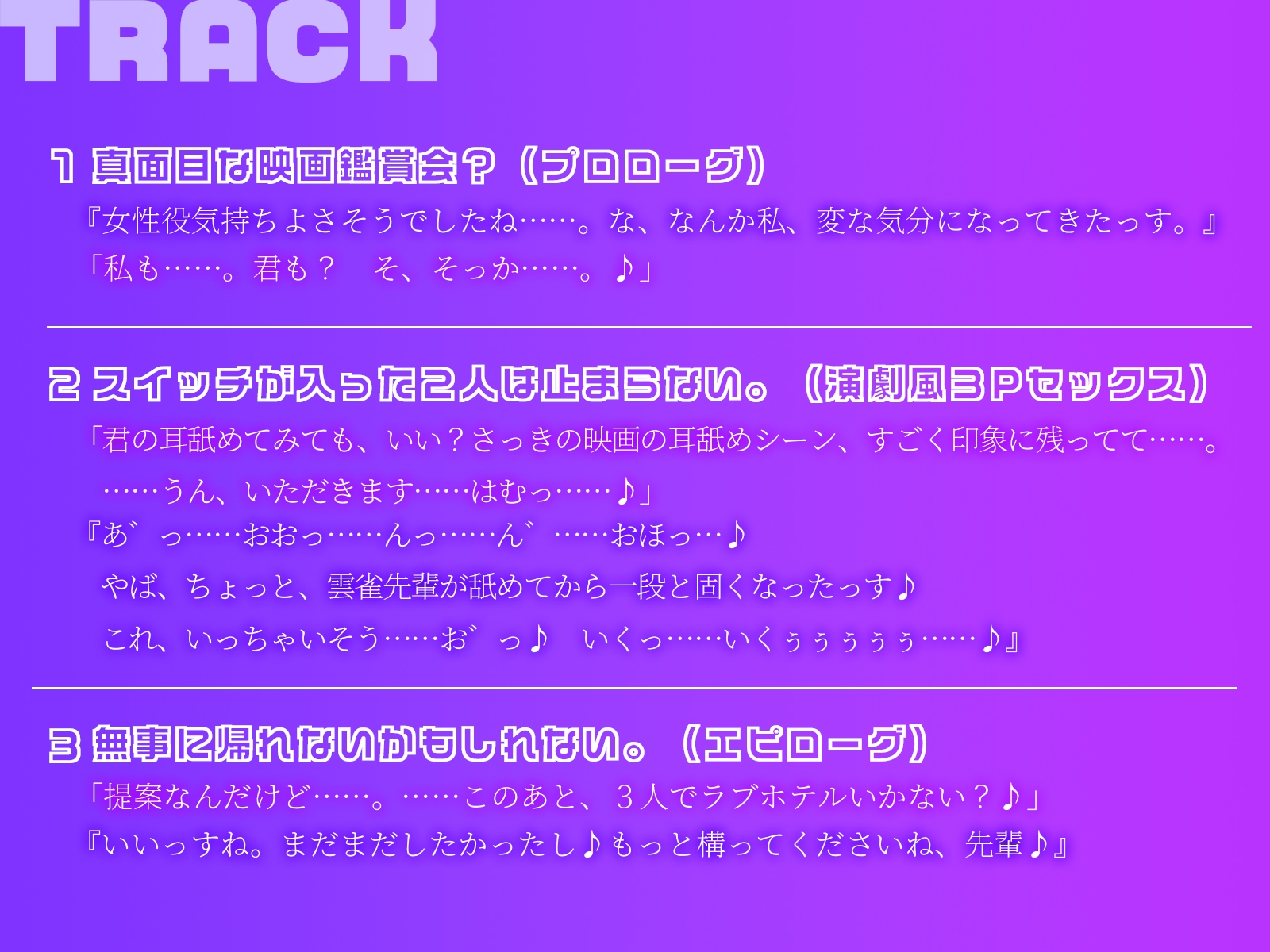 TRACK

1 真面目な映画鑑賞会？（プロローグ）

『女性役気持ちよさそうでしたね……。な、なんか私、変な気分になってきたっす。』

「私も……。君も？　そ、そっか……。♪」

2 スイッチが入った2人は止まらない。（演劇風3Pセックス）

「君の耳舐めてみても、いい？さっきの映画の耳舐めシーン、すごく印象に残ってて……。

……うん、いただきます……はむっ……♪」

『あ゛っ……おおっ……んっ……ん゛……おほっ…♪

やば、ちょっと、雲雀先輩が舐めてから一段と固くなったっす♪

これ、いっちゃいそう……お゛っ♪　いくっ……いくぅぅぅぅぅ……♪』

3 無事に帰れないかもしれない。（エピローグ）

「提案なんだけど……。……このあと、３人でラブホテルいかない？♪」

『いいっすね。まだまだしたかったし♪もっと構ってくださいね、先輩♪』